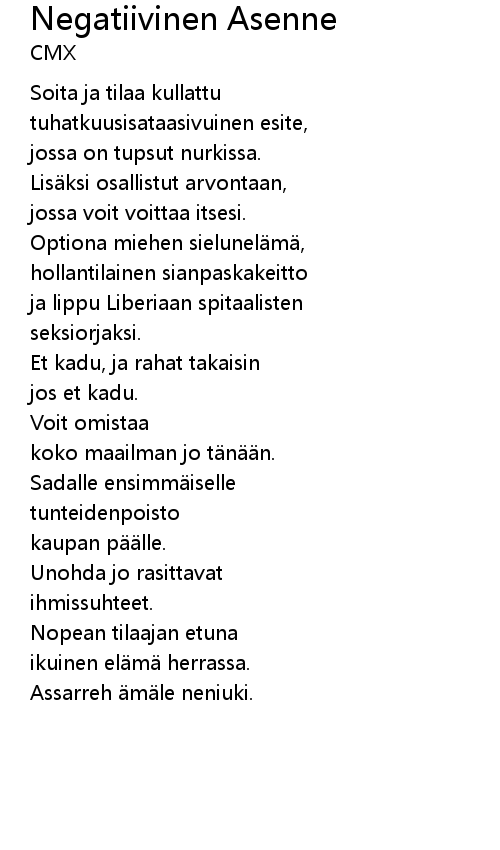 Negatiivinen Asenne
CMX

Soita ja tilaa kullattu
tuhatkuusisataasivuinen esite,
jossa on tupsut nurkissa.
Lisäksi osallistut arvontaan,
jossa voit voittaa itsesi.
Optiona miehen sielunelämä,
hollantilainen sianpaskakeitto
ja lippu Liberiaan spitaalisten
seksiorjaksi.
Et kadu, ja rahat takaisin
jos et kadu.
Voit omistaa
koko maailman jo tänään.
Sadalle ensimmäiselle
tunteidenpoisto
kaupan päälle.
Unohda jo rasittavat
ihmissuhteet.
Nopean tilaajan etuna
ikuinen elämä herrassa.
Assarreh ämäle neniuki.